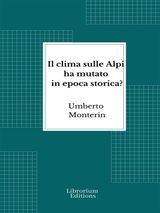 Il clima sulle Alpi ha mutato in epoca storica?

Umberto Monterin

Librorium Editions